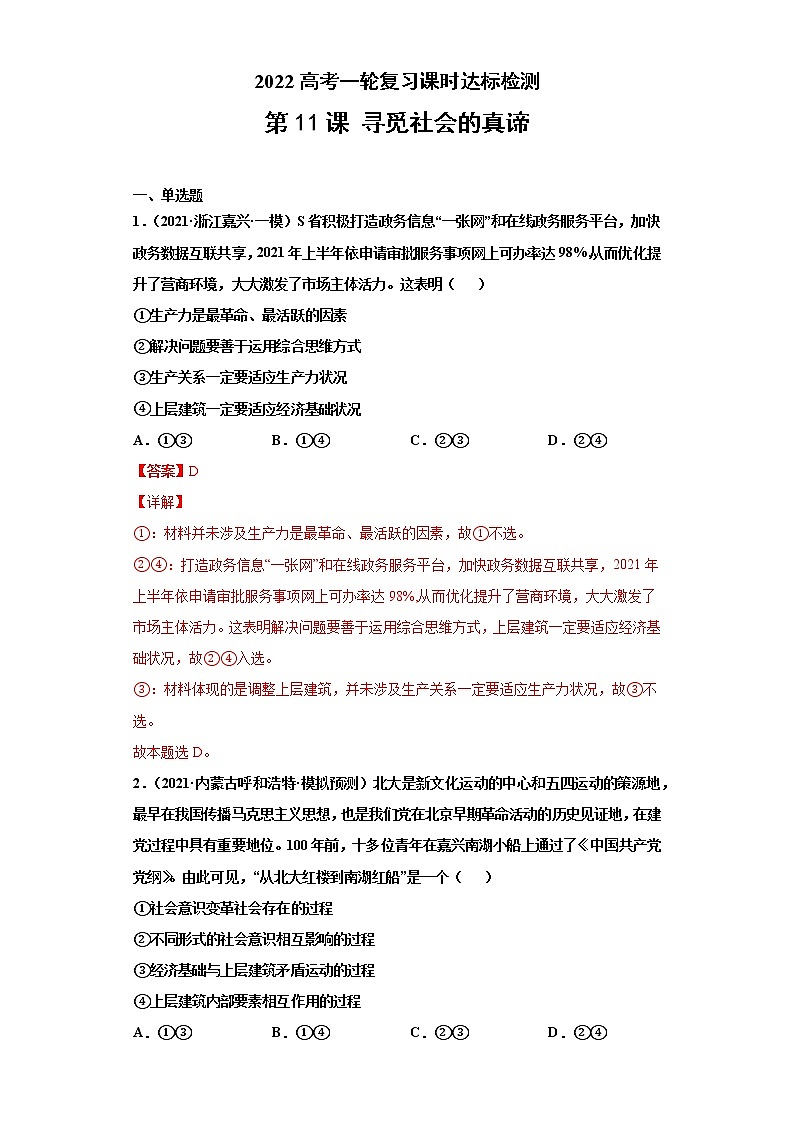 2022 高考一轮复习课时达标检测

第 11 课 寻觅社会的真谛

一、单选题

1．（2021·浙江嘉兴·一模）S 省积极打造政务信息“一张网”和在线政务服务平台，加快政务数据互联共享，2021 年上半年依申请审批服务事项网上可办率达 98%从而优化提升了营商环境，大大激发了市场主体活力。这表明（　）

①生产力是最革命、最活跃的因素

②解决问题要善于运用综合思维方式

③生产关系一定要适应生产力状况

④上层建筑一定要适应经济基础状况

A．①③　　B．①④　　C．②③　　D．②④

【答案】D

【详解】

①：材料并未涉及生产力是最革命、最活跃的因素，故①不选。

②④：打造政务信息“一张网”和在线政务服务平台，加快政务数据互联共享，2021 年上半年依申请审批服务事项网上可办率达 98%从而优化提升了营商环境，大大激发了市场主体活力。这表明解决问题要善于运用综合思维方式，上层建筑一定要适应经济基础状况，故②④入选。

③：材料体现的是调整上层建筑，并未涉及生产关系一定要适应生产力状况，故③不选。

故本题选 D。

2．（2021·内蒙古呼和浩特·模拟预测）北大是新文化运动的中心和五四运动的策源地，最早在我国传播马克思主义思想，也是我们党在北京早期革命活动的历史见证地，在建党过程中具有重要地位。100 年前，十多位青年在嘉兴南湖小船上通过了《中国共产党党纲》。由此可见，“从北大红楼到南湖红船”是一个（　）

①社会意识变革社会存在的过程

②不同形式的社会意识相互影响的过程

③经济基础与上层建筑矛盾运动的过程

④上层建筑内部要素相互作用的过程

A．①③　　B．①④　　C．②③　　D．②④